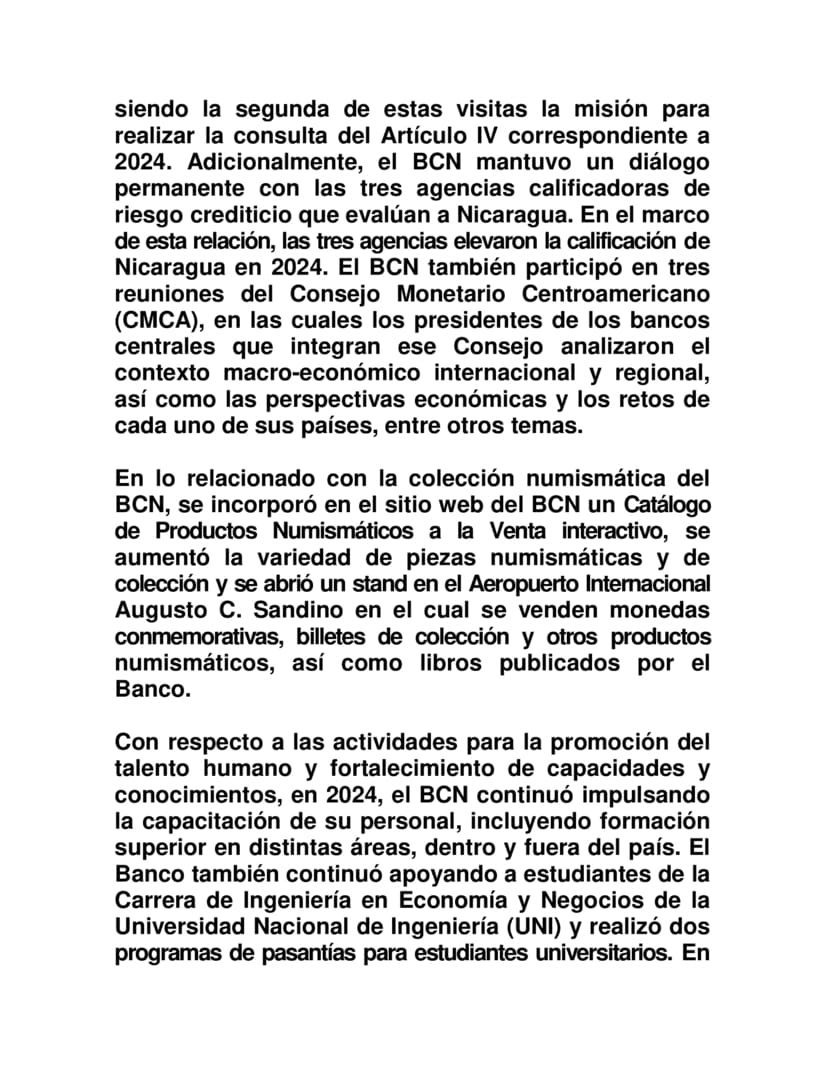 siendo la segunda de estas visitas la misión para realizar la consulta del Artículo IV correspondiente a 2024. Adicionalmente, el BCN mantuvo un diálogo permanente con las tres agencias calificadoras de riesgo crediticio que evalúan a Nicaragua. En el marco de esta relación, las tres agencias elevaron la calificación de Nicaragua en 2024. El BCN también participó en tres reuniones del Consejo Monetario Centroamericano (CMCA), en las cuales los presidentes de los bancos centrales que integran ese Consejo analizaron el contexto macro-económico internacional y regional, así como las perspectivas económicas y los retos de cada uno de sus países, entre otros temas.

En lo relacionado con la colección numismática del BCN, se incorporó en el sitio web del BCN un Catálogo de Productos Numismáticos a la Venta interactivo, se aumentó la variedad de piezas numismáticas y de colección y se abrió un stand en el Aeropuerto Internacional Augusto C. Sandino en el cual se venden monedas conmemorativas, billetes de colección y otros productos numismáticos, así como libros publicados por el Banco.

Con respecto a las actividades para la promoción del talento humano y fortalecimiento de capacidades y conocimientos, en 2024, el BCN continuó impulsando la capacitación de su personal, incluyendo formación superior en distintas áreas, dentro y fuera del país. El Banco también continuó apoyando a estudiantes de la Carrera de Ingeniería en Economía y Negocios de la Universidad Nacional de Ingeniería (UNI) y realizó dos programas de pasantías para estudiantes universitarios. En